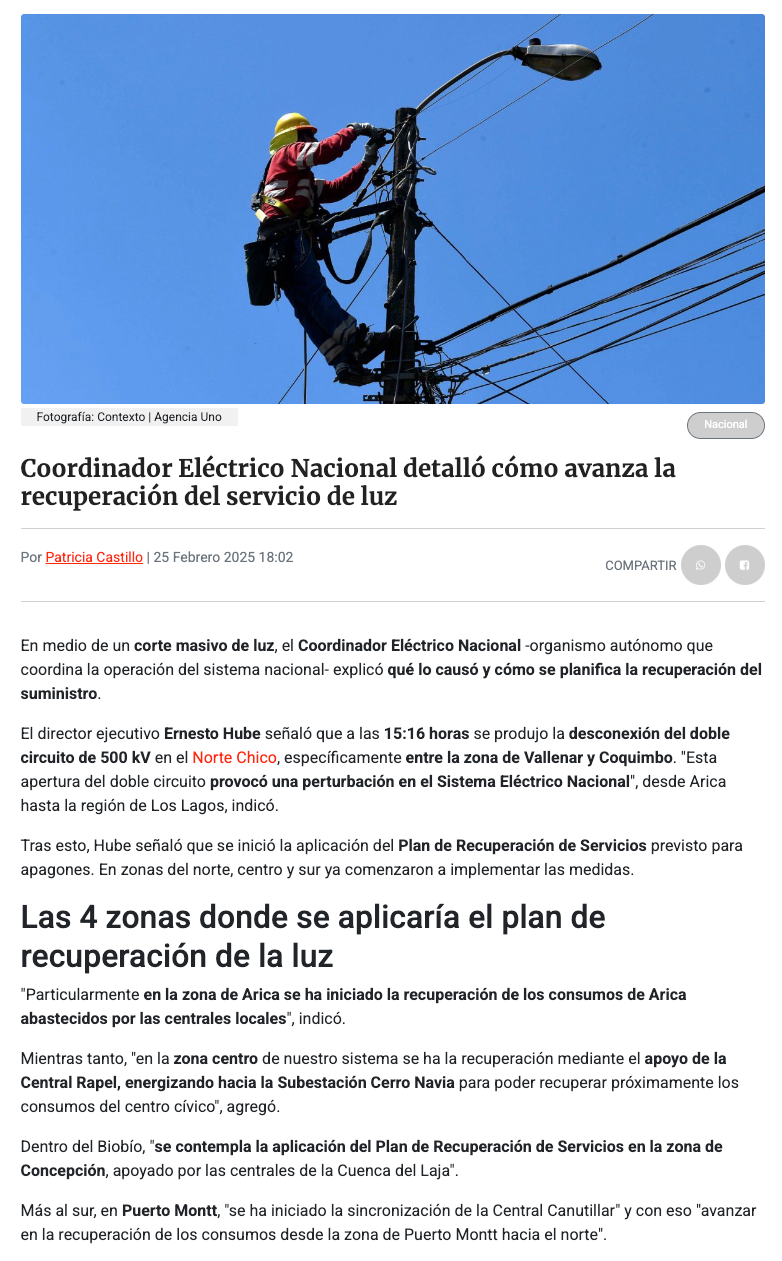 Fotografía: Contexto | Agencia Uno

Nacional

Coordinador Eléctrico Nacional detalló cómo avanza la recuperación del servicio de luz

Por Patricia Castillo | 25 Febrero 2025 18:02

COMPARTIR

En medio de un corte masivo de luz, el Coordinador Eléctrico Nacional -organismo autónomo que coordina la operación del sistema nacional- explicó qué lo causó y cómo se planifica la recuperación del suministro.

El director ejecutivo Ernesto Hube señaló que a las 15:16 horas se produjo la desconexión del doble circuito de 500 kV en el Norte Chico, específicamente entre la zona de Vallenar y Coquimbo. "Esta apertura del doble circuito provocó una perturbación en el Sistema Eléctrico Nacional", desde Arica hasta la región de Los Lagos, indicó.

Tras esto, Hube señaló que se inició la aplicación del Plan de Recuperación de Servicios previsto para apagones. En zonas del norte, centro y sur ya comenzaron a implementar las medidas.

Las 4 zonas donde se aplicaría el plan de recuperación de la luz

"Particularmente en la zona de Arica se ha iniciado la recuperación de los consumos de Arica abastecidos por las centrales locales", indicó.

Mientras tanto, "en la zona centro de nuestro sistema se ha la recuperación mediante el apoyo de la Central Rapel, energizando hacia la Subestación Cerro Navia para poder recuperar próximamente los consumos del centro cívico", agregó.

Dentro del Biobío, "se contempla la aplicación del Plan de Recuperación de Servicios en la zona de Concepción, apoyado por las centrales de la Cuenca del Laja".

Más al sur, en Puerto Montt, "se ha iniciado la sincronización de la Central Canutillar" y con eso "avanzar en la recuperación de los consumos desde la zona de Puerto Montt hacia el norte".